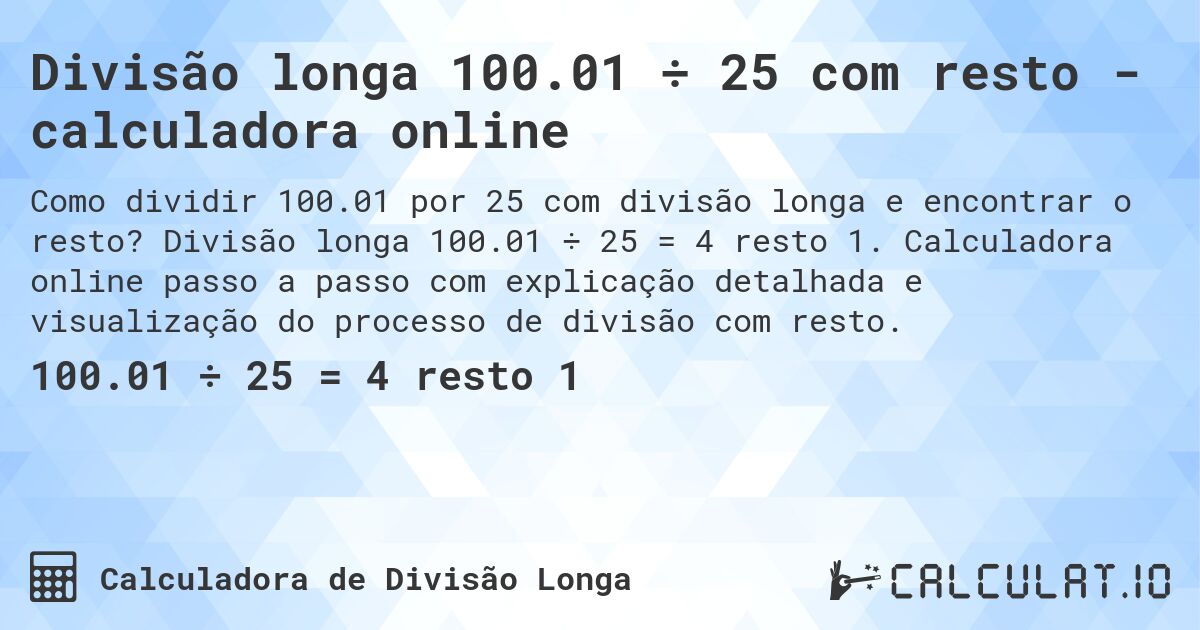 Divisão longa 100.01 ÷ 25 com resto - calculadora online

Como dividir 100.01 por 25 com divisão longa e encontrar o resto? Divisão longa 100.01 ÷ 25 = 4 resto 1. Calculadora online passo a passo com explicação detalhada e visualização do processo de divisão com resto.

100.01 ÷ 25 = 4 resto 1

Calculadora de Divisão Longa

CALCULAT.IO